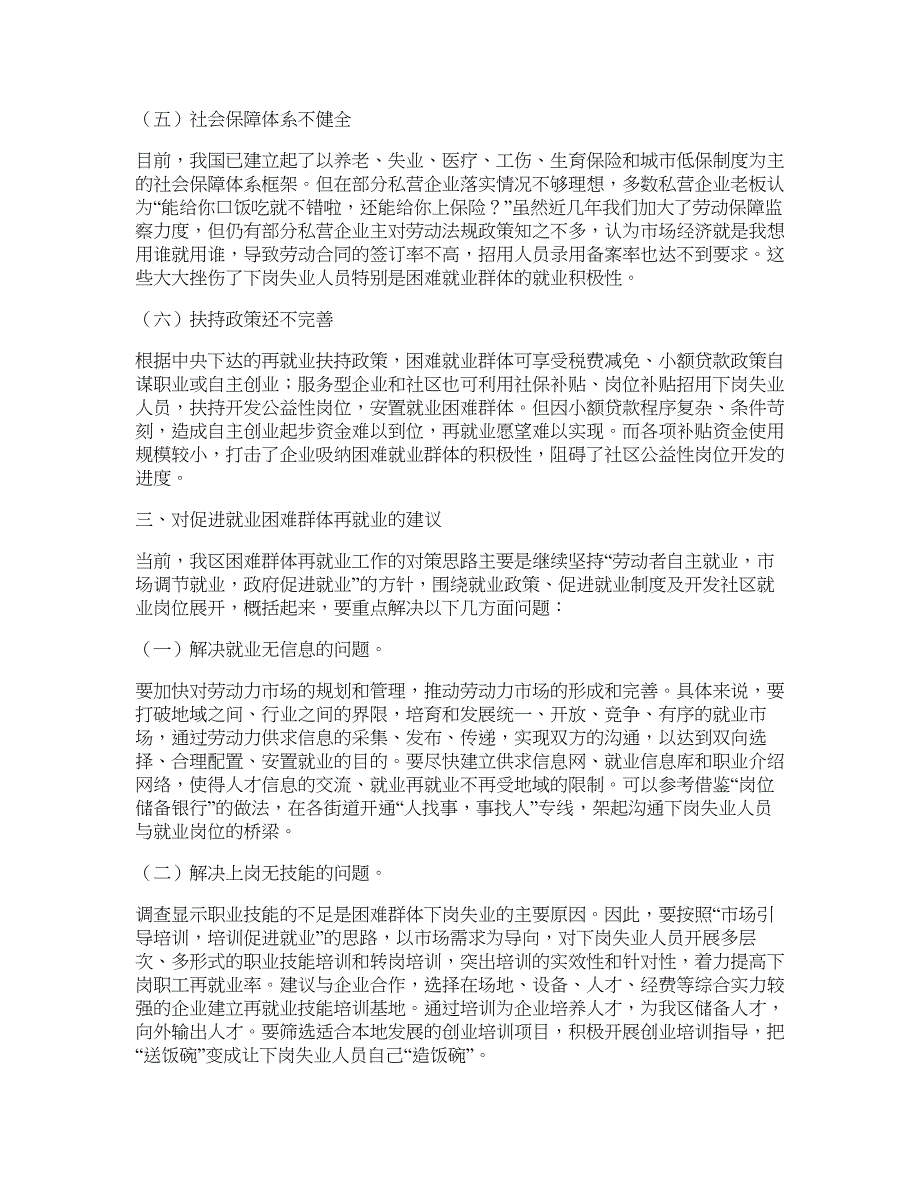 （五）社会保障体系不健全

目前，我国已建立起了以养老、失业、医疗、工伤、生育保险和城市低保制度为主的社会保障体系框架。但在部分私营企业落实情况不够理想，多数私营企业老板认为“能给你口饭吃就不错啦，还能给你上保险？”虽然近几年我们加大了劳动保障监察力度，但仍有部分私营企业主对劳动法规政策知之不多，认为市场经济就是我想用谁就用谁，导致劳动合同的签订率不高，招用人员录用备案率也达不到要求。这些大大挫伤了下岗失业人员特别是困难就业群体的就业积极性。

（六）扶持政策还不完善

根据中央下达的再就业扶持政策，困难就业群体可享受税费减免、小额贷款政策自谋职业或自主创业；服务型企业和社区也可利用社保补贴、岗位补贴招用下岗失业人员，扶持开发公益性岗位，安置就业困难群体。但因小额贷款程序复杂、条件苛刻，造成自主创业起步资金难以到位，再就业愿望难以实现。而各项补贴资金使用规模较小，打击了企业吸纳困难就业群体的积极性，阻碍了社区公益性岗位开发的进度。

三、对促进就业困难群体再就业的建议

当前，我区困难群体再就业工作的对策思路主要是继续坚持“劳动者自主就业，市场调节就业，政府促进就业”的方针，围绕就业政策、促进就业制度及开发社区就业岗位展开，概括起来，要重点解决以下几方面问题：

（一）解决就业无信息的问题。

要加快对劳动力市场的规划和管理，推动劳动力市场的形成和完善。具体来说，要打破地域之间、行业之间的界限，培育和发展统一、开放、竞争、有序的就业市场，通过劳动力供求信息的采集、发布、传递，实现双方的沟通，以达到双向选择、合理配置、安置就业的目的。要尽快建立供求信息网、就业信息库和职业介绍网络，使得人才信息的交流、就业再就业不再受地域的限制。可以参考借鉴“岗位储备银行”的做法，在各街道开通“人找事，事找人”专线，架起沟通下岗失业人员与就业岗位的桥梁。

（二）解决上岗无技能的问题。

调查显示职业技能的不足是困难群体下岗失业的主要原因。因此，要按照“市场引导培训，培训促进就业”的思路，以市场需求为导向，对下岗失业人员开展多层次、多形式的职业技能培训和转岗培训，突出培训的实效性和针对性，着力提高下岗职工再就业率。建议与企业合作，选择在场地、设备、人才、经费等综合实力较强的企业建立再就业技能培训基地。通过培训为企业培养人才，为我区储备人才，向外输出人才。要筛选适合本地发展的创业培训项目，积极开展创业培训指导，把“送饭碗”变成让下岗失业人员自己“造饭碗”。